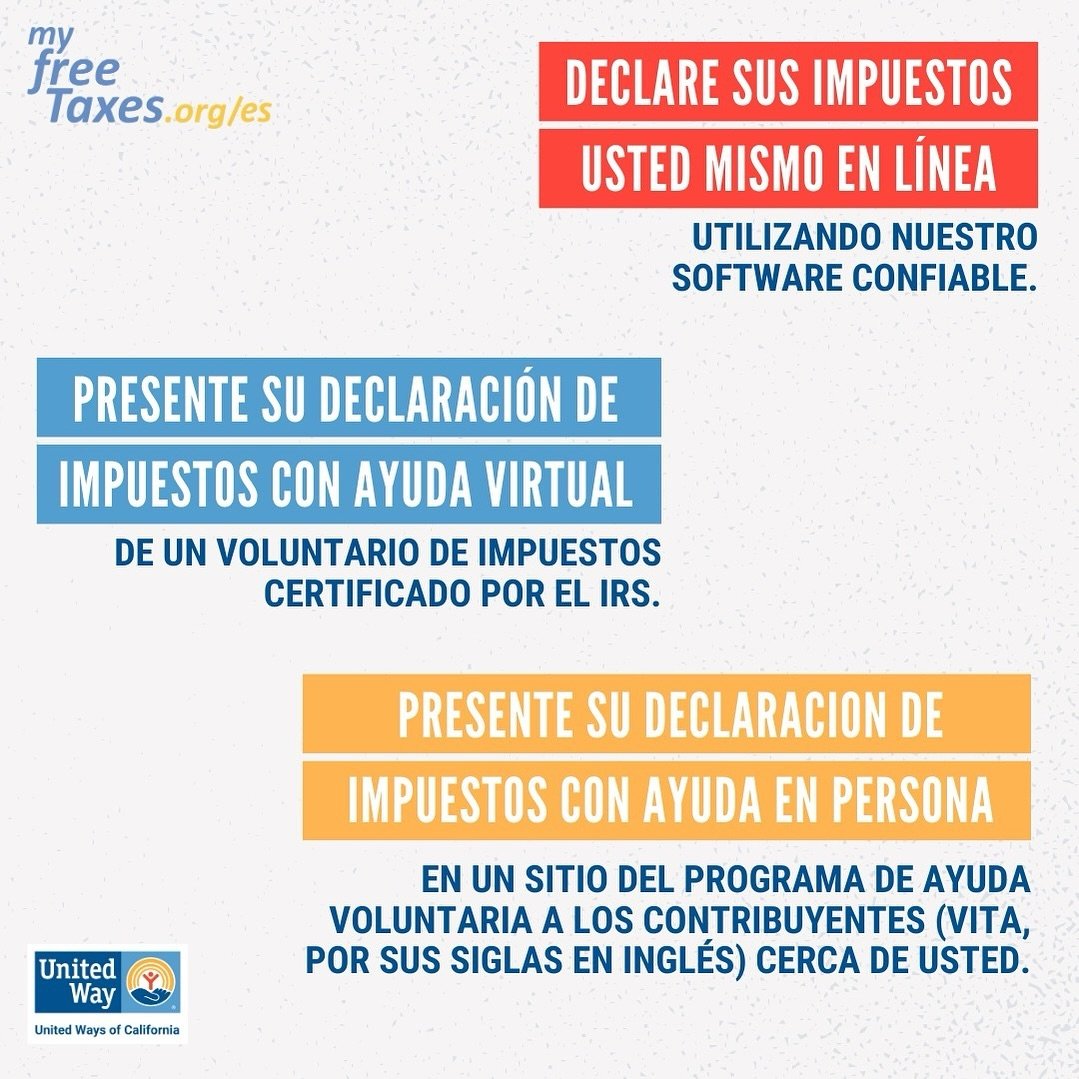 my free Taxes.org/es

DECLARE SUS IMPUESTOS
USTED MISMO EN LÍNEA

UTILIZANDO NUESTRO SOFTWARE CONFIABLE.

PRESENTE SU DECLARACIÓN DE
IMPUESTOS CON AYUDA VIRTUAL

DE UN VOLUNTARIO DE IMPUESTOS CERTIFICADO POR EL IRS.

PRESENTE SU DECLARACION DE
IMPUESTOS CON AYUDA EN PERSONA

EN UN SITIO DEL PROGRAMA DE AYUDA VOLUNTARIA A LOS CONTRIBUYENTES (VITA, POR SUS SIGLAS EN INGLÉS) CERCA DE USTED.

United Way
United Ways of California